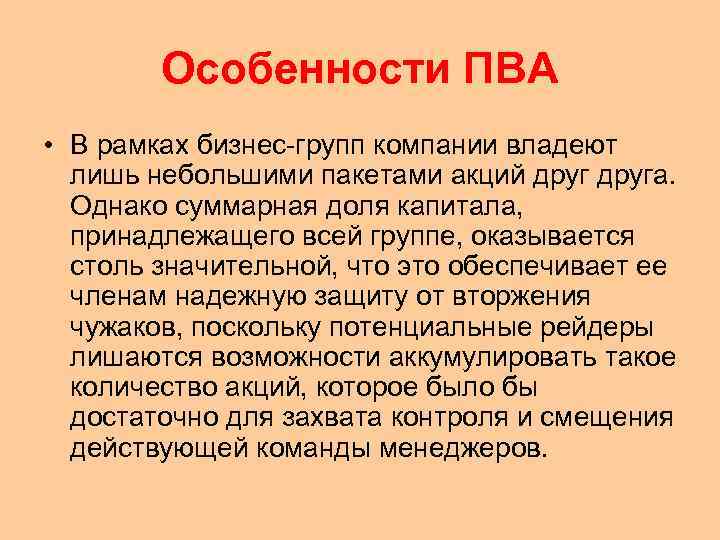 Особенности ПВА

• В рамках бизнес-групп компании владеют лишь небольшими пакетами акций друг друга. Однако суммарная доля капитала, принадлежащего всей группе, оказывается столь значительной, что это обеспечивает ее членам надежную защиту от вторжения чужаков, поскольку потенциальные рейдеры лишаются возможности аккумулировать такое количество акций, которое было бы достаточно для захвата контроля и смещения действующей команды менеджеров.